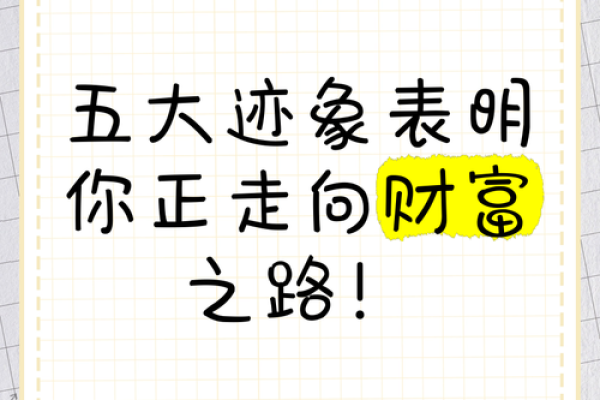 五大迹象表明你正走向财富之路！